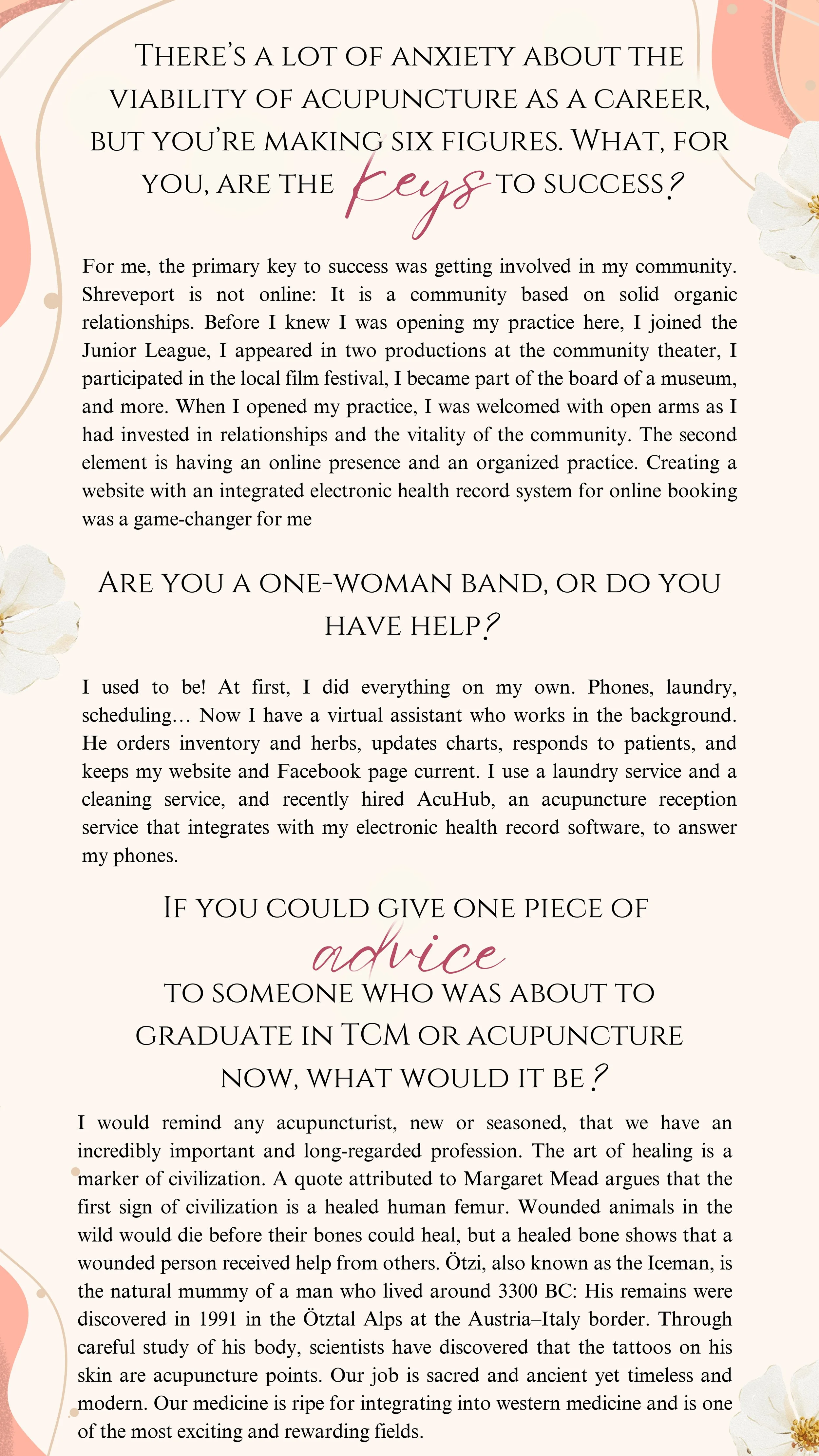 There's a lot of anxiety about the viability of acupuncture as a career, but you're making six figures. What, for you, are the keys to success?

For me, the primary key to success was getting involved in my community. Shreveport is not online: It is a community based on solid organic relationships. Before I knew I was opening my practice here, I joined the Junior League, I appeared in two productions at the community theater, I participated in the local film festival, I became part of the board of a museum, and more. When I opened my practice, I was welcomed with open arms as I had invested in relationships and the vitality of the community. The second element is having an online presence and an organized practice. Creating a website with an integrated electronic health record system for online booking was a game-changer for me

Are you a one-woman band, or do you have help?

I used to be! At first, I did everything on my own. Phones, laundry, scheduling… Now I have a virtual assistant who works in the background. He orders inventory and herbs, updates charts, responds to patients, and keeps my website and Facebook page current. I use a laundry service and a cleaning service, and recently hired AcuHub, an acupuncture reception service that integrates with my electronic health record software, to answer my phones.

If you could give one piece of advice to someone who was about to graduate in TCM or acupuncture now, what would it be?

I would remind any acupuncturist, new or seasoned, that we have an incredibly important and long-regarded profession. The art of healing is a marker of civilization. A quote attributed to Margaret Mead argues that the first sign of civilization is a healed human femur. Wounded animals in the wild would die before their bones could heal, but a healed bone shows that a wounded person received help from others. Ötzi, also known as the Iceman, is the natural mummy of a man who lived around 3300 BC: His remains were discovered in 1991 in the Ötztal Alps at the Austria–Italy border. Through careful study of his body, scientists have discovered that the tattoos on his skin are acupuncture points. Our job is sacred and ancient yet timeless and modern. Our medicine is ripe for integrating into western medicine and is one of the most exciting and rewarding fields.